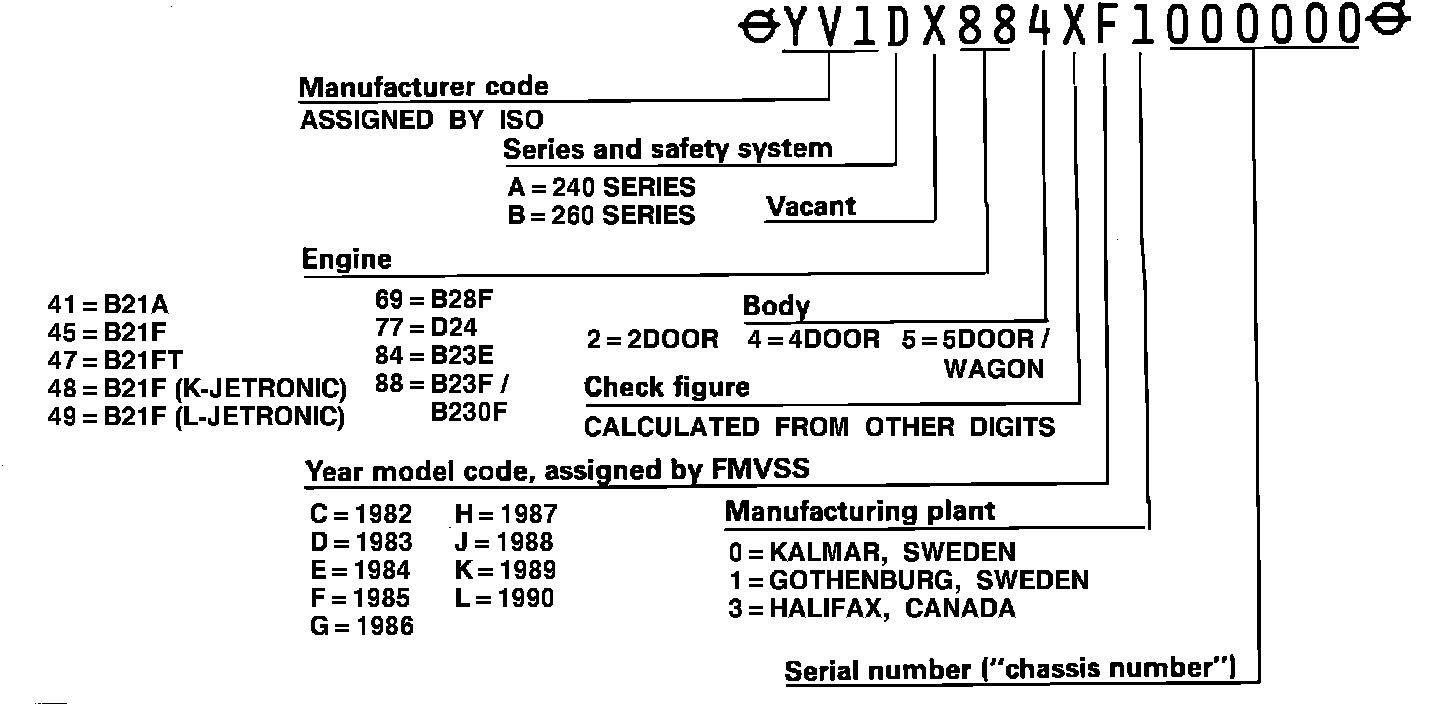 YV1DX884XF1000000

Manufacturer code
ASSIGNED BY ISO

Series and safety system
A = 240 SERIES
B = 260 SERIES

Vacant

Engine
41 = B21A
45 = B21F
47 = B21FT
48 = B21F (K-JETRONIC)
49 = B21F (L-JETRONIC)
69 = B28F
77 = D24
84 = B23E
88 = B23F / B230F

Body
2 = 2DOOR 4 = 4DOOR 5 = 5DOOR / WAGON

Check figure
CALCULATED FROM OTHER DIGITS

Year model code, assigned by FMVSS
C = 1982
D = 1983
E = 1984
F = 1985
G = 1986
H = 1987
J = 1988
K = 1989
L = 1990

Manufacturing plant
0 = KALMAR, SWEDEN
1 = GOTHENBURG, SWEDEN
3 = HALIFAX, CANADA

Serial number ("chassis number")